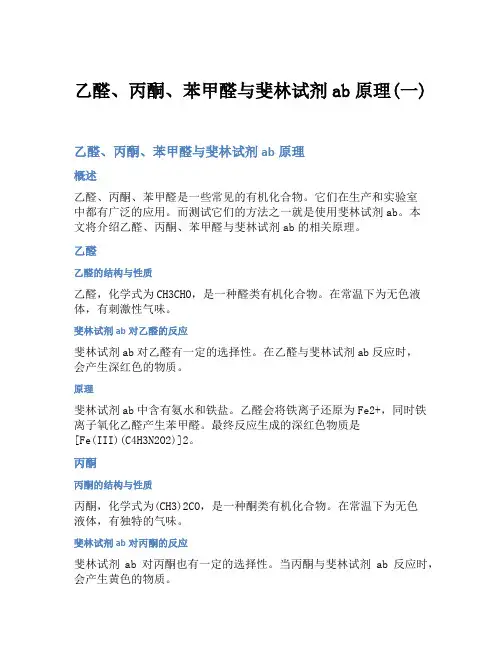 乙醛、丙酮、苯甲醛与斐林试剂 ab 原理(一)

乙醛、丙酮、苯甲醛与斐林试剂 ab 原理

概述

乙醛、丙酮、苯甲醛是一些常见的有机化合物。它们在生产和实验室中都有广泛的应用。而测试它们的方法之一就是使用斐林试剂 ab。本文将介绍乙醛、丙酮、苯甲醛与斐林试剂 ab 的相关原理。

乙醛

乙醛的结构与性质

乙醛，化学式为 CH3CHO，是一种醛类有机化合物。在常温下为无色液体，有刺激性气味。

斐林试剂 ab 对乙醛的反应

斐林试剂 ab 对乙醛有一定的选择性。在乙醛与斐林试剂 ab 反应时，会产生深红色的物质。

原理

斐林试剂 ab 中含有氨水和铁盐。乙醛会将铁离子还原为 Fe2+，同时铁离子氧化乙醛产生苯甲醛。最终反应生成的深红色物质是 [Fe(III)(C4H3N2O2)]2。

丙酮

丙酮的结构与性质

丙酮，化学式为(CH3)2CO，是一种酮类有机化合物。在常温下为无色液体，有独特的气味。

斐林试剂 ab 对丙酮的反应

斐林试剂 ab 对丙酮也有一定的选择性。当丙酮与斐林试剂 ab 反应时，会产生黄色的物质。